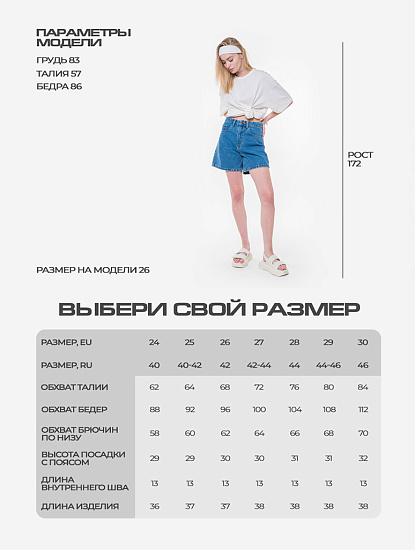 ПАРАМЕТРЫ МОДЕЛИ
ГРУДЬ 83
ТАЛИЯ 57
БЕДРА 86

РОСТ 172

РАЗМЕР НА МОДЕЛИ 26

ВЫБЕРИ СВОЙ РАЗМЕР

| РАЗМЕР, EU | 24 | 25 | 26 | 27 | 28 | 29 | 30 |
|---|---|---|---|---|---|---|---|
| РАЗМЕР, RU | 40 | 40-42 | 42 | 42-44 | 44 | 44-46 | 46 |
| ОБХВАТ ТАЛИИ | 62 | 64 | 68 | 72 | 76 | 80 | 84 |
| ОБХВАТ БЕДЕР | 88 | 92 | 96 | 100 | 104 | 108 | 112 |
| ОБХВАТ БРЮЧИН ПО НИЗУ | 58 | 60 | 62 | 64 | 66 | 68 | 70 |
| ВЫСОТА ПОСАДКИ С ПОЯСОМ | 29 | 29 | 30 | 30 | 31 | 31 | 32 |
| ДЛИНА ВНУТРЕННЕГО ШВА | 13 | 13 | 13 | 13 | 13 | 13 | 13 |
| ДЛИНА ИЗДЕЛИЯ | 36 | 37 | 37 | 38 | 38 | 38 | 38 |